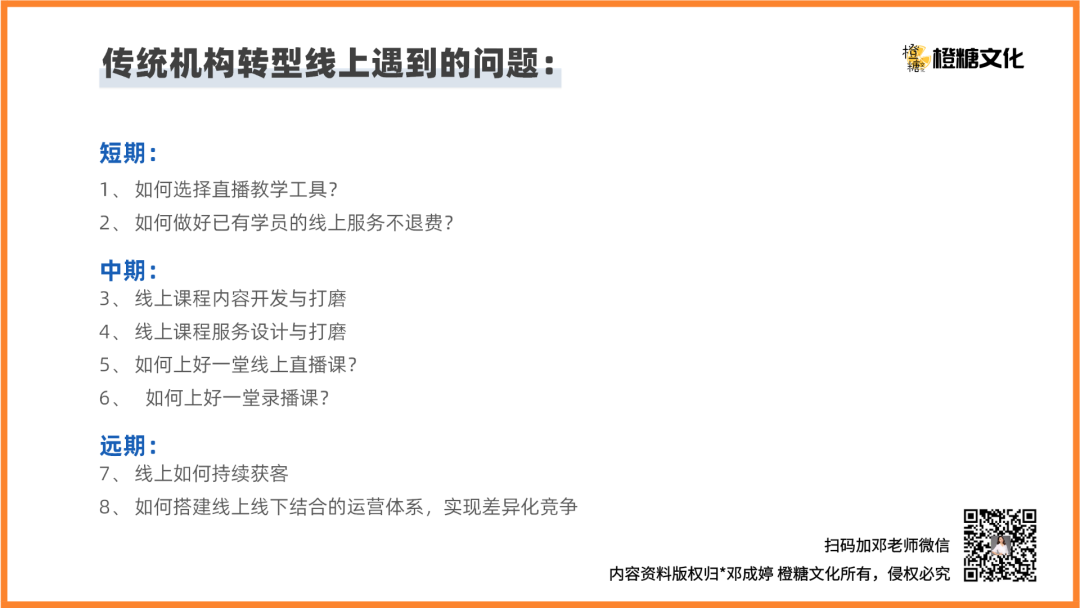 传统机构转型线上遇到的问题：

橙糖文化

短期：

1、如何选择直播教学工具？

2、如何做好已有学员的线上服务不退费？

中期：

3、线上课程内容开发与打磨

4、线上课程服务设计与打磨

5、如何上好一堂线上直播课？

6、如何上好一堂录播课？

远期：

7、线上如何持续获客

8、如何搭建线上线下结合的运营体系，实现差异化竞争

扫码加邓老师微信

内容资料版权归*邓成婷 橙糖文化所有，侵权必究